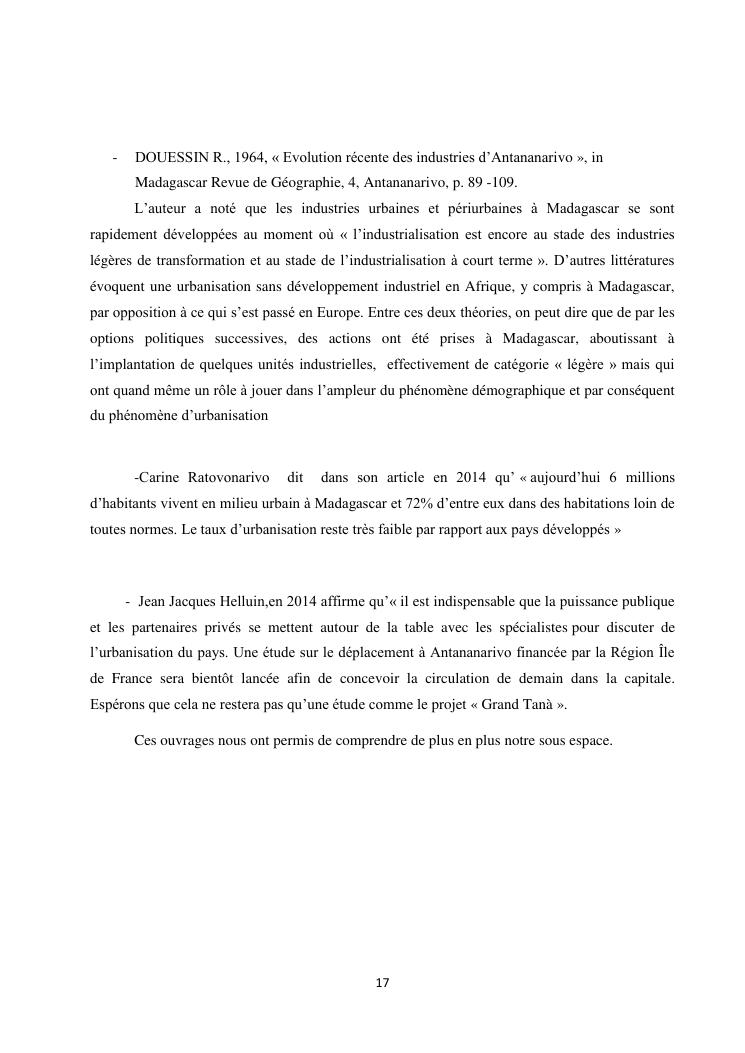 - DOUESSIN R., 1964, « Evolution récente des industries d'Antananarivo », in Madagascar Revue de Géographie, 4, Antananarivo, p. 89 -109.

L'auteur a noté que les industries urbaines et périurbaines à Madagascar se sont rapidement développées au moment où « l'industrialisation est encore au stade des industries légères de transformation et au stade de l'industrialisation à court terme ». D'autres littératures évoquent une urbanisation sans développement industriel en Afrique, y compris à Madagascar, par opposition à ce qui s'est passé en Europe. Entre ces deux théories, on peut dire que de par les options politiques successives, des actions ont été prises à Madagascar, aboutissant à l'implantation de quelques unités industrielles, effectivement de catégorie « légère » mais qui ont quand même un rôle à jouer dans l'ampleur du phénomène démographique et par conséquent du phénomène d'urbanisation

-Carine Ratovonarivo dit dans son article en 2014 qu' « aujourd'hui 6 millions d'habitants vivent en milieu urbain à Madagascar et 72% d'entre eux dans des habitations loin de toutes normes. Le taux d'urbanisation reste très faible par rapport aux pays développés »

- Jean Jacques Helluin,en 2014 affirme qu'« il est indispensable que la puissance publique et les partenaires privés se mettent autour de la table avec les spécialistes pour discuter de l'urbanisation du pays. Une étude sur le déplacement à Antananarivo financée par la Région Île de France sera bientôt lancée afin de concevoir la circulation de demain dans la capitale. Espérons que cela ne restera pas qu'une étude comme le projet « Grand Tanà ».

Ces ouvrages nous ont permis de comprendre de plus en plus notre sous espace.

17